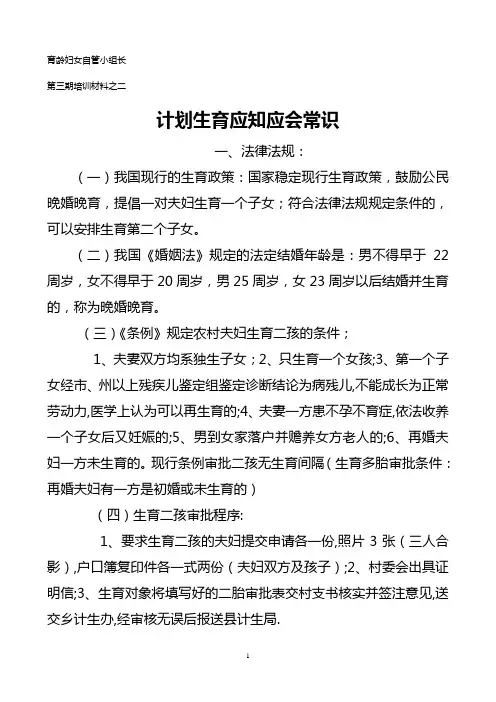 育龄妇女自管小组长

第三期培训材料之二

计划生育应知应会常识

一、法律法规：

（一）我国现行的生育政策：国家稳定现行生育政策，鼓励公民晚婚晚育，提倡一对夫妇生育一个子女；符合法律法规规定条件的，可以安排生育第二个子女。

（二）我国《婚姻法》规定的法定结婚年龄是：男不得早于 22 周岁，女不得早于 20 周岁，男 25 周岁，女 23 周岁以后结婚并生育的，称为晚婚晚育。

（三）《条例》规定农村夫妇生育二孩的条件；

1、夫妻双方均系独生子女；2、只生育一个女孩;3、第一个子女经市、州以上残疾儿鉴定组鉴定诊断结论为病残儿，不能成长为正常劳动力,医学上认为可以再生育的;4、夫妻一方患不孕不育症,依法收养一个子女后又妊娠的;5、男到女家落户并赡养女方老人的;6、再婚夫妇一方未生育的。现行条例审批二孩无生育间隔（生育多胎审批条件：再婚夫妇有一方是初婚或未生育的）

（四）生育二孩审批程序:

1、要求生育二孩的夫妇提交申请各一份,照片 3 张（三人合影）,户口簿复印件各一式两份（夫妇双方及孩子）;2、村委会出具证明信;3、生育对象将填写好的二胎审批表交村支书核实并签注意见,送交乡计生办,经审核无误后报送县计生局.

1